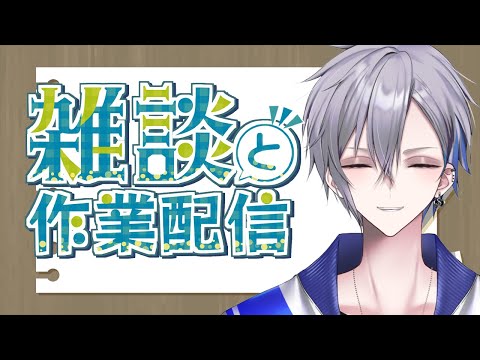 雑談と作業配信